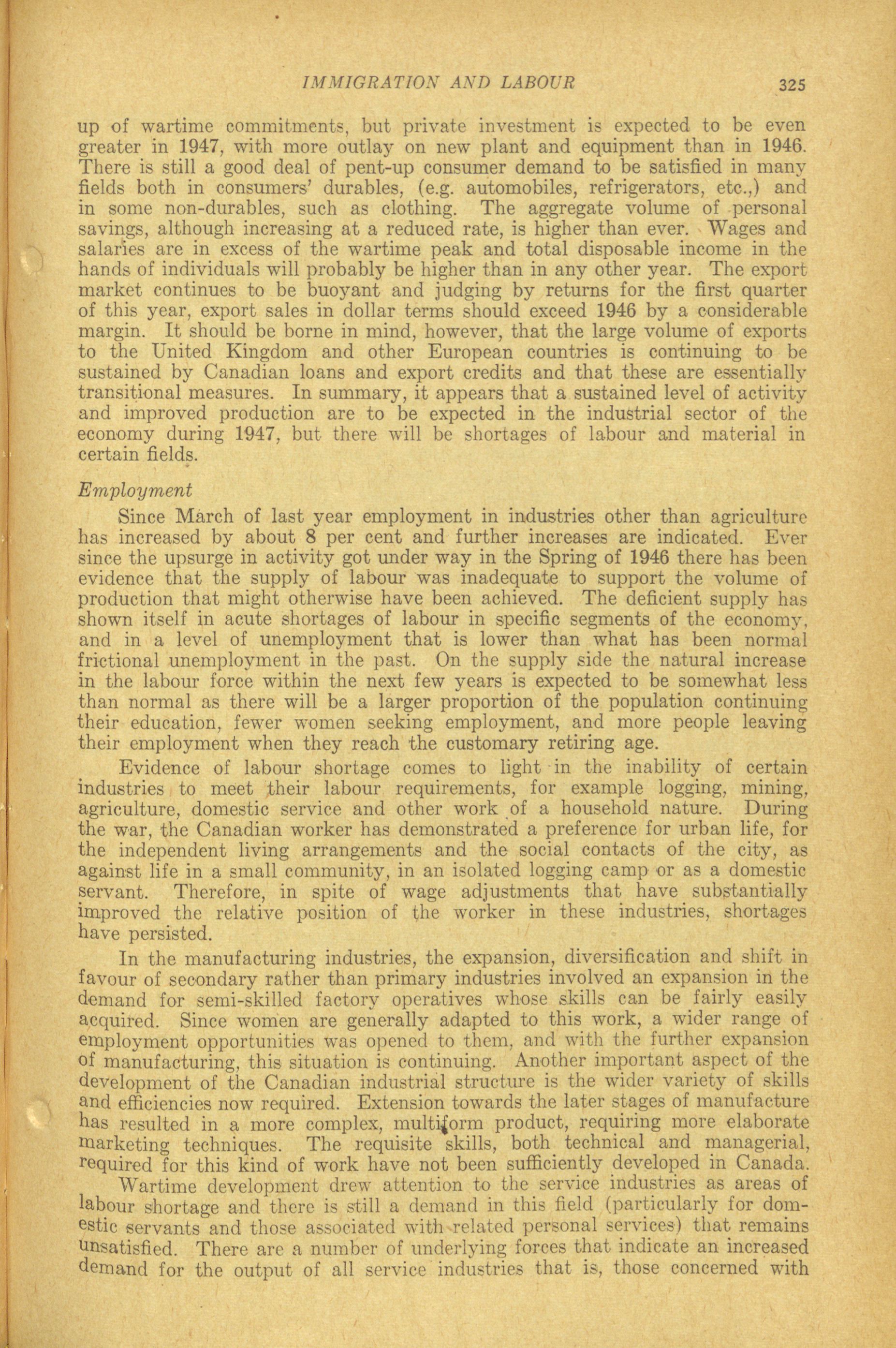 IMMIGRATION AND LABOUR 325

up of wartime commitments, but private investment is expected to be even greater in 1947, with more outlay on new plant and equipment than in 1946. There is still a good deal of pent-up consumer demand to be satisfied in many fields both in consumers' durables, (e.g. automobiles, refrigerators, etc.,) and in some non-durables, such as clothing. The aggregate volume of personal savings, although increasing at a reduced rate, is higher than ever. Wages and salaries are in excess of the wartime peak and total disposable income in the hands of individuals will probably be higher than in any other year. The export market continues to be buoyant and judging by returns for the first quarter of this year, export sales in dollar terms should exceed 1946 by a considerable margin. It should be borne in mind, however, that the large volume of exports to the United Kingdom and other European countries is continuing to be sustained by Canadian loans and export credits and that these are essentially transitional measures. In summary, it appears that a sustained level of activity and improved production are to be expected in the industrial sector of the economy during 1947, but there will be shortages of labour and material in certain fields.

Employment

Since March of last year employment in industries other than agriculture has increased by about 8 per cent and further increases are indicated. Ever since the upsurge in activity got under way in the Spring of 1946 there has been evidence that the supply of labour was inadequate to support the volume of production that might otherwise have been achieved. The deficient supply has shown itself in acute shortages of labour in specific segments of the economy, and in a level of unemployment that is lower than what has been normal frictional unemployment in the past. On the supply side the natural increase in the labour force within the next few years is expected to be somewhat less than normal as there will be a larger proportion of the population continuing their education, fewer women seeking employment, and more people leaving their employment when they reach the customary retiring age.

Evidence of labour shortage comes to light in the inability of certain industries to meet their labour requirements, for example logging, mining, agriculture, domestic service and other work of a household nature. During the war, the Canadian worker has demonstrated a preference for urban life, for the independent living arrangements and the social contacts of the city, as against life in a small community, in an isolated logging camp or as a domestic servant. Therefore, in spite of wage adjustments that have substantially improved the relative position of the worker in these industries, shortages have persisted.

In the manufacturing industries, the expansion, diversification and shift in favour of secondary rather than primary industries involved an expansion in the demand for semi-skilled factory operatives whose skills can be fairly easily acquired. Since women are generally adapted to this work, a wider range of employment opportunities was opened to them, and with the further expansion of manufacturing, this situation is continuing. Another important aspect of the development of the Canadian industrial structure is the wider variety of skills and efficiencies now required. Extension towards the later stages of manufacture has resulted in a more complex, multiform product, requiring more elaborate marketing techniques. The requisite skills, both technical and managerial, required for this kind of work have not been sufficiently developed in Canada.

Wartime development drew attention to the service industries as areas of labour shortage and there is still a demand in this field (particularly for domestic servants and those associated with related personal services) that remains unsatisfied. There are a number of underlying forces that indicate an increased demand for the output of all service industries that is, those concerned with